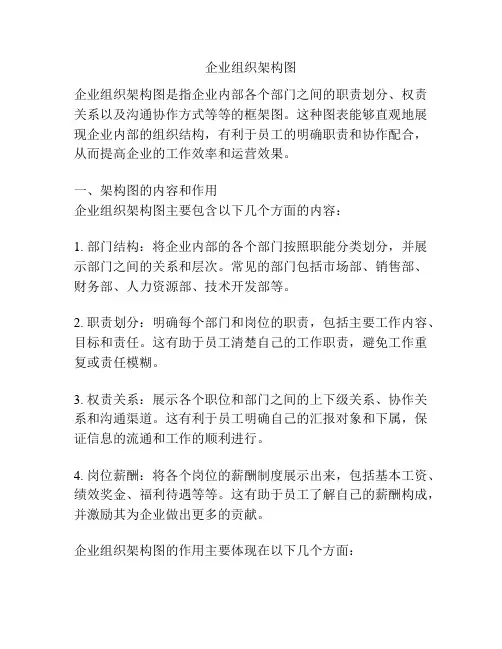 企业组织架构图

企业组织架构图是指企业内部各个部门之间的职责划分、权责关系以及沟通协作方式等等的框架图。这种图表能够直观地展现企业内部的组织结构，有利于员工的明确职责和协作配合，从而提高企业的工作效率和运营效果。

一、架构图的内容和作用
企业组织架构图主要包含以下几个方面的内容：

1. 部门结构：将企业内部的各个部门按照职能分类划分，并展示部门之间的关系和层次。常见的部门包括市场部、销售部、财务部、人力资源部、技术开发部等。

2. 职责划分：明确每个部门和岗位的职责，包括主要工作内容、目标和责任。这有助于员工清楚自己的工作职责，避免工作重复或责任模糊。

3. 权责关系：展示各个职位和部门之间的上下级关系、协作关系和沟通渠道。这有利于员工明确自己的汇报对象和下属，保证信息的流通和工作的顺利进行。

4. 岗位薪酬：将各个岗位的薪酬制度展示出来，包括基本工资、绩效奖金、福利待遇等等。这有助于员工了解自己的薪酬构成，并激励其为企业做出更多的贡献。

企业组织架构图的作用主要体现在以下几个方面：